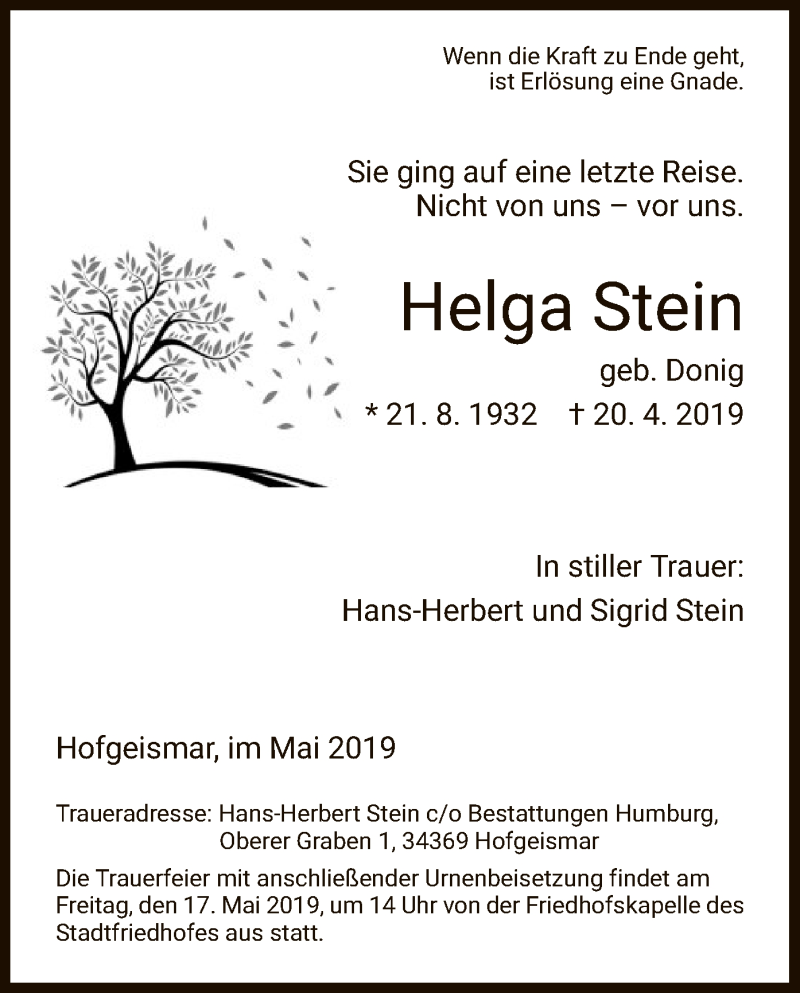 Wenn die Kraft zu Ende geht,
ist Erlösung eine Gnade.

Sie ging auf eine letzte Reise.
Nicht von uns – vor uns.

Helga Stein

geb. Donig

* 21. 8. 1932 † 20. 4. 2019

In stiller Trauer:
Hans-Herbert und Sigrid Stein

Hofgeismar, im Mai 2019

Traueradresse: Hans-Herbert Stein c/o Bestattungen Humburg,
Oberer Graben 1, 34369 Hofgeismar

Die Trauerfeier mit anschließender Urnenbeisetzung findet am Freitag, den 17. Mai 2019, um 14 Uhr von der Friedhofskapelle des Stadtfriedhofes aus statt.